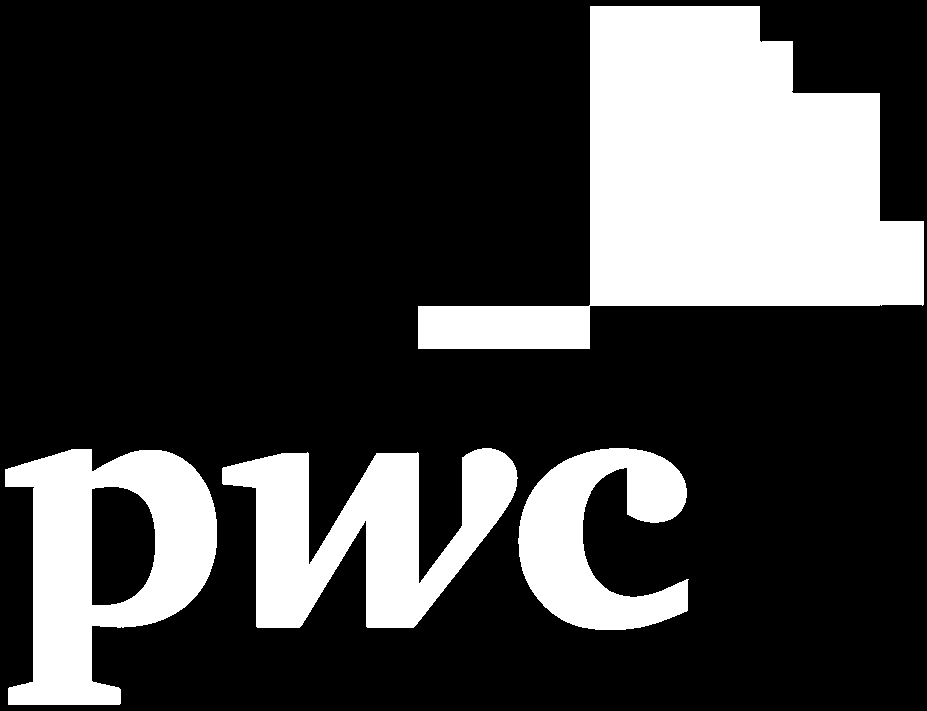 pwc